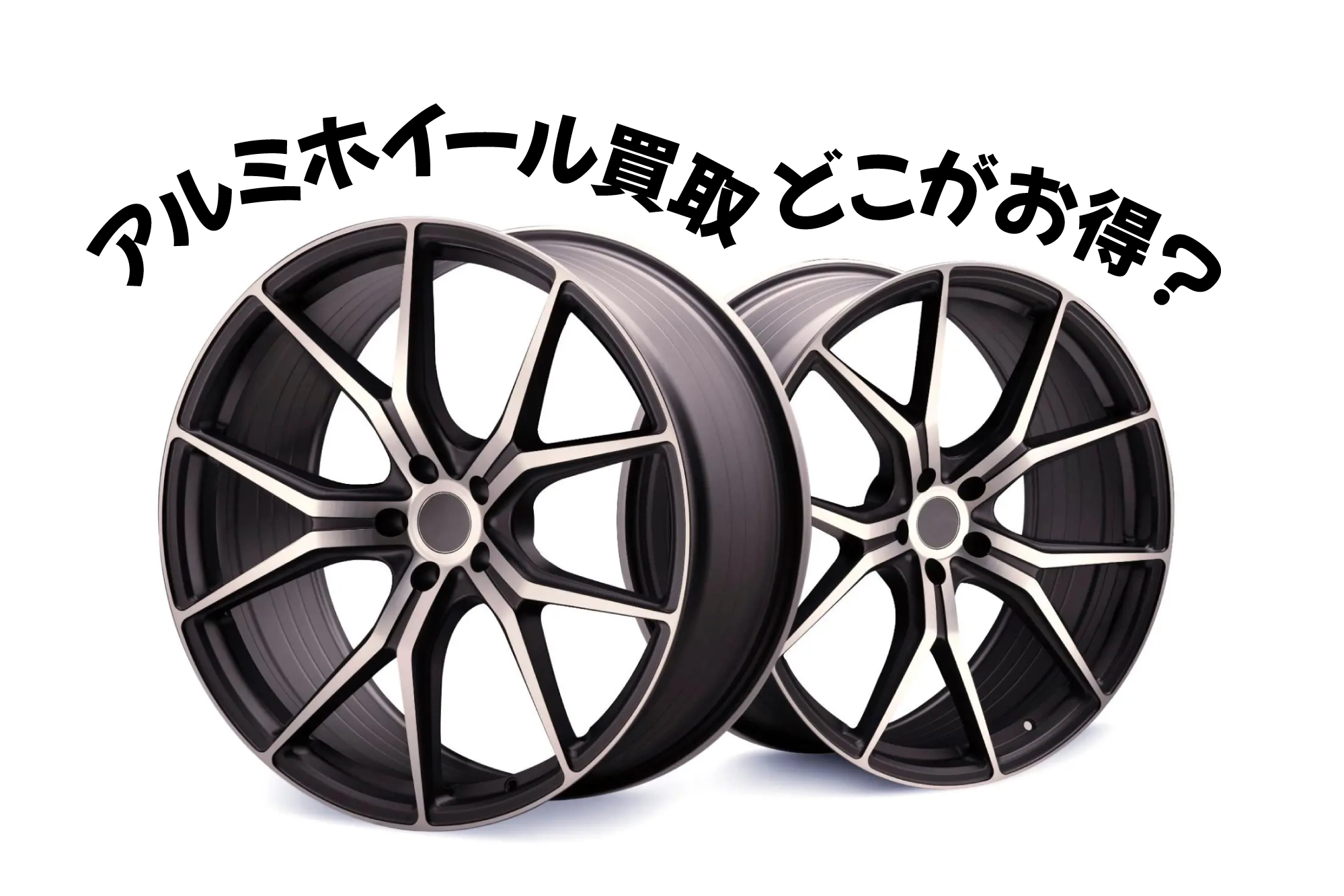 アルミホイール買取 どこがお得？